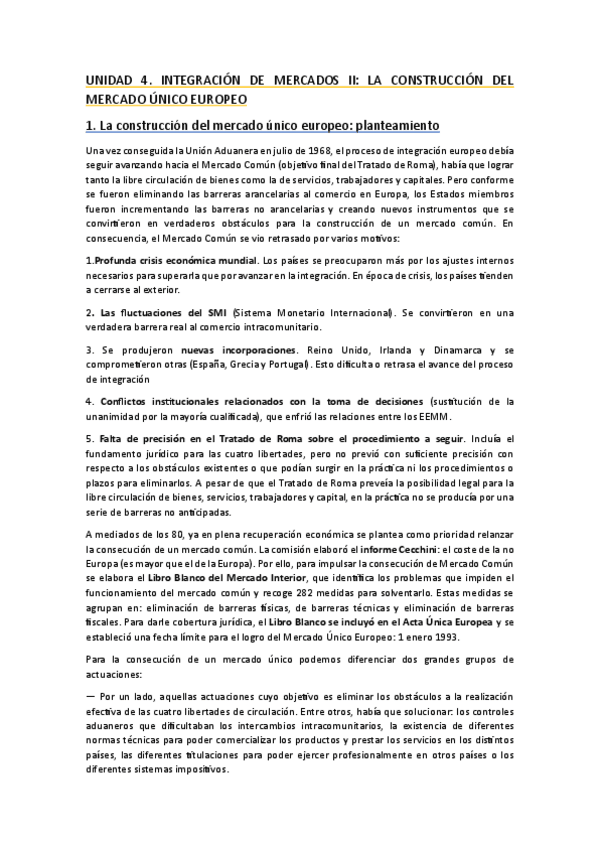 UNIDAD 4. INTEGRACIÓN DE MERCADOS II: LA CONSTRUCCIÓN DEL MERCADO ÚNICO EUROPEO

1. La construcción del mercado único europeo: planteamiento

Una vez conseguida la Unión Aduanera en julio de 1968, el proceso de integración europeo debía seguir avanzando hacia el Mercado Común (objetivo final del Tratado de Roma), había que lograr tanto la libre circulación de bienes como la de servicios, trabajadores y capitales. Pero conforme se fueron eliminando las barreras arancelarias al comercio en Europa, los Estados miembros fueron incrementando las barreras no arancelarias y creando nuevos instrumentos que se convirtieron en verdaderos obstáculos para la construcción de un mercado común. En consecuencia, el Mercado Común se vio retrasado por varios motivos:

1.Profunda crisis económica mundial. Los países se preocuparon más por los ajustes internos necesarios para superarla que por avanzar en la integración. En época de crisis, los países tienden a cerrarse al exterior.

2. Las fluctuaciones del SMI (Sistema Monetario Internacional). Se convirtieron en una verdadera barrera real al comercio intracomunitario.

3. Se produjeron nuevas incorporaciones. Reino Unido, Irlanda y Dinamarca y se comprometieron otras (España, Grecia y Portugal). Esto dificulta o retrasa el avance del proceso de integración

4. Conflictos institucionales relacionados con la toma de decisiones (sustitución de la unanimidad por la mayoría cualificada), que enfrió las relaciones entre los EEMM.

5. Falta de precisión en el Tratado de Roma sobre el procedimiento a seguir. Incluía el fundamento jurídico para las cuatro libertades, pero no previó con suficiente precisión con respecto a los obstáculos existentes o que podían surgir en la práctica ni los procedimientos o plazos para eliminarlos. A pesar de que el Tratado de Roma preveía la posibilidad legal para la libre circulación de bienes, servicios, trabajadores y capital, en la práctica no se producía por una serie de barreras no anticipadas.

A mediados de los 80, ya en plena recuperación económica se plantea como prioridad relanzar la consecución de un mercado común. La comisión elaboró el informe Cecchini: el coste de la no Europa (es mayor que el de la Europa). Por ello, para impulsar la consecución de Mercado Común se elabora el Libro Blanco del Mercado Interior, que identifica los problemas que impiden el funcionamiento del mercado común y recoge 282 medidas para solventarlo. Estas medidas se agrupan en: eliminación de barreras físicas, de barreras técnicas y eliminación de barreras fiscales. Para darle cobertura jurídica, el Libro Blanco se incluyó en el Acta Única Europea y se estableció una fecha límite para el logro del Mercado Único Europeo: 1 enero 1993.

Para la consecución de un mercado único podemos diferenciar dos grandes grupos de actuaciones:

— Por un lado, aquellas actuaciones cuyo objetivo es eliminar los obstáculos a la realización efectiva de las cuatro libertades de circulación. Entre otros, había que solucionar: los controles aduaneros que dificultaban los intercambios intracomunitarios, la existencia de diferentes normas técnicas para poder comercializar los productos y prestar los servicios en los distintos países, las diferentes titulaciones para poder ejercer profesionalmente en otros países o los diferentes sistemas impositivos.